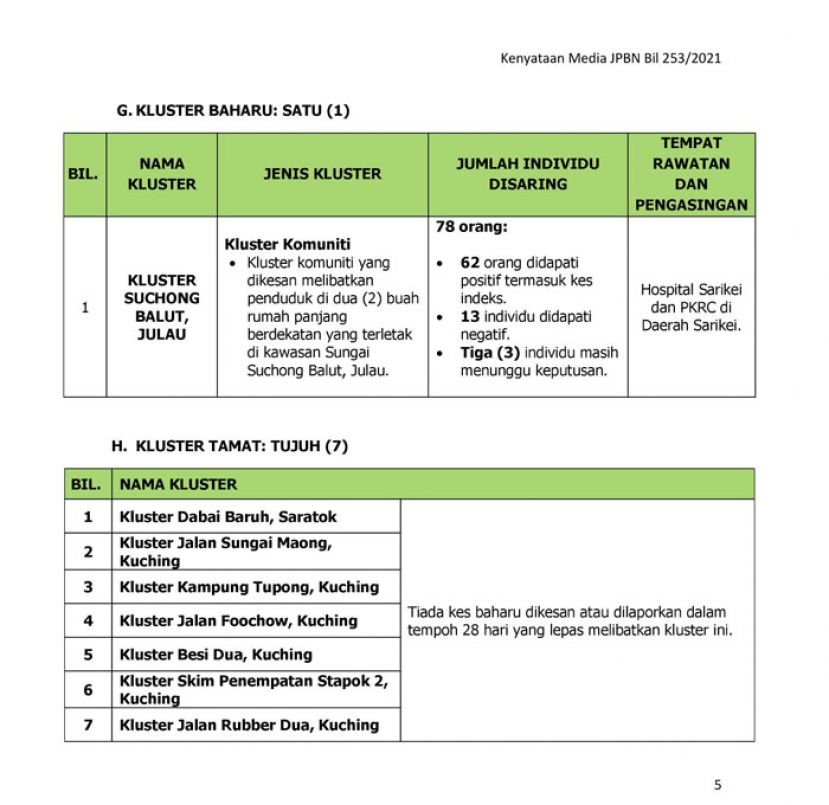 Kenyataan Media JPBN Bil 253/2021

G. KLUSTER BAHARU: SATU (1)

| BIL. | NAMA KLUSTER | JENIS KLUSTER | JUMLAH INDIVIDU DISARING | TEMPAT RAWATAN DAN PENGASINGAN |
|---|---|---|---|---|
| 1 | KLUSTER SUCHONG BALUT, JULAU | Kluster Komuniti • Kluster komuniti yang dikesan melibatkan penduduk di dua (2) buah rumah panjang berdekatan yang terletak di kawasan Sungai Suchong Balut, Julau. | 78 orang: • 62 orang didapati positif termasuk kes indeks. • 13 individu didapati negatif. • Tiga (3) individu masih menunggu keputusan. | Hospital Sarikei dan PKRC di Daerah Sarikei. |

H. KLUSTER TAMAT: TUJUH (7)

| BIL. | NAMA KLUSTER | |
|---|---|---|
| 1 | Kluster Dabai Baruh, Saratok | Tiada kes baharu dikesan atau dilaporkan dalam tempoh 28 hari yang lepas melibatkan kluster ini. |
| 2 | Kluster Jalan Sungai Maong, Kuching | |
| 3 | Kluster Kampung Tupong, Kuching | |
| 4 | Kluster Jalan Foochow, Kuching | |
| 5 | Kluster Besi Dua, Kuching | |
| 6 | Kluster Skim Penempatan Stapok 2, Kuching | |
| 7 | Kluster Jalan Rubber Dua, Kuching | |

5